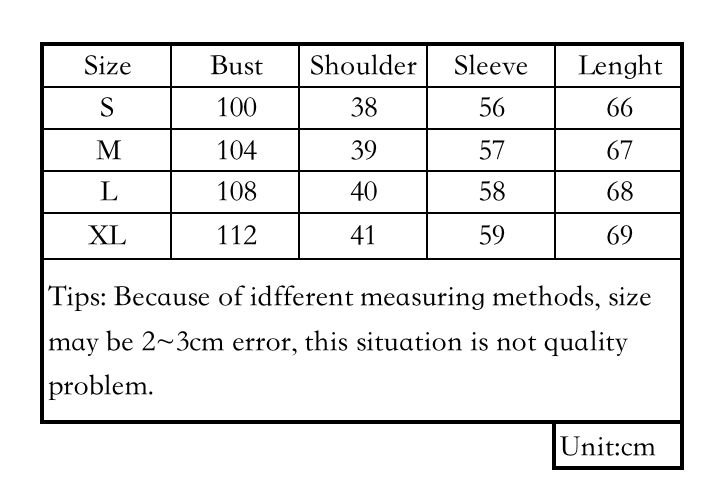 | Size | Bust | Shoulder | Sleeve | Lenght |
|---|---|---|---|---|
| S | 100 | 38 | 56 | 66 |
| M | 104 | 39 | 57 | 67 |
| L | 108 | 40 | 58 | 68 |
| XL | 112 | 41 | 59 | 69 |

Tips: Because of idfferent measuring methods, size may be 2~3cm error, this situation is not quality problem.

Unit:cm